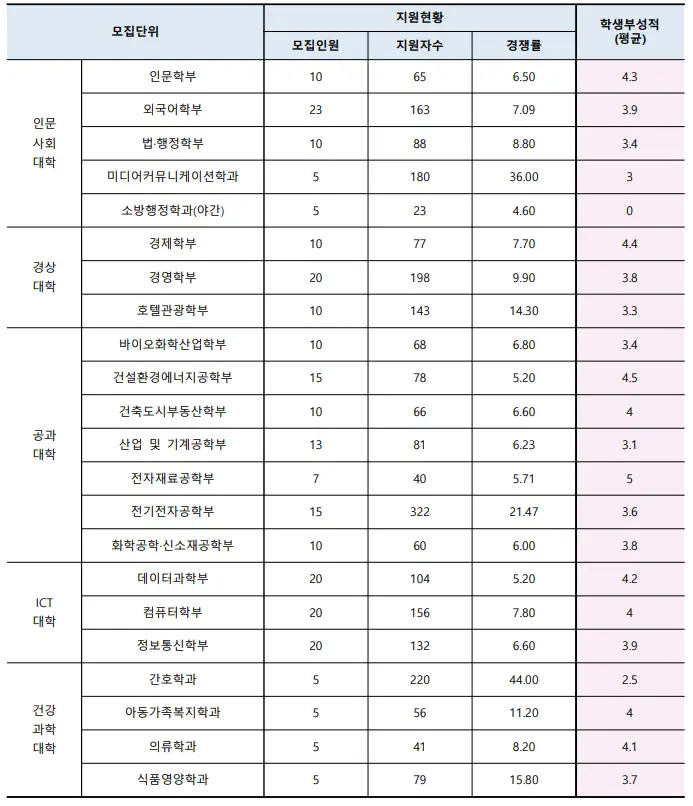 | 모집단위 | | 지원현황 | | | 학생부성적 (평균) |
|---|---|---|---|---|---|
| | | 모집인원 | 지원자수 | 경쟁률 | |
| 인문 사회 대학 | 인문학부 | 10 | 65 | 6.50 | 4.3 |
| | 외국어학부 | 23 | 163 | 7.09 | 3.9 |
| | 법·행정학부 | 10 | 88 | 8.80 | 3.4 |
| | 미디어커뮤니케이션학과 | 5 | 180 | 36.00 | 3 |
| | 소방행정학과(야간) | 5 | 23 | 4.60 | 0 |
| 경상 대학 | 경제학부 | 10 | 77 | 7.70 | 4.4 |
| | 경영학부 | 20 | 198 | 9.90 | 3.8 |
| | 호텔관광학부 | 10 | 143 | 14.30 | 3.3 |
| 공과 대학 | 바이오화학산업학부 | 10 | 68 | 6.80 | 3.4 |
| | 건설환경에너지공학부 | 15 | 78 | 5.20 | 4.5 |
| | 건축도시부동산학부 | 10 | 66 | 6.60 | 4 |
| | 산업 및 기계공학부 | 13 | 81 | 6.23 | 3.1 |
| | 전자재료공학부 | 7 | 40 | 5.71 | 5 |
| | 전기전자공학부 | 15 | 322 | 21.47 | 3.6 |
| | 화학공학·신소재공학부 | 10 | 60 | 6.00 | 3.8 |
| ICT 대학 | 데이터과학부 | 20 | 104 | 5.20 | 4.2 |
| | 컴퓨터학부 | 20 | 156 | 7.80 | 4 |
| | 정보통신학부 | 20 | 132 | 6.60 | 3.9 |
| 건강 과학 대학 | 간호학과 | 5 | 220 | 44.00 | 2.5 |
| | 아동가족복지학과 | 5 | 56 | 11.20 | 4 |
| | 의류학과 | 5 | 41 | 8.20 | 4.1 |
| | 식품영양학과 | 5 | 79 | 15.80 | 3.7 |